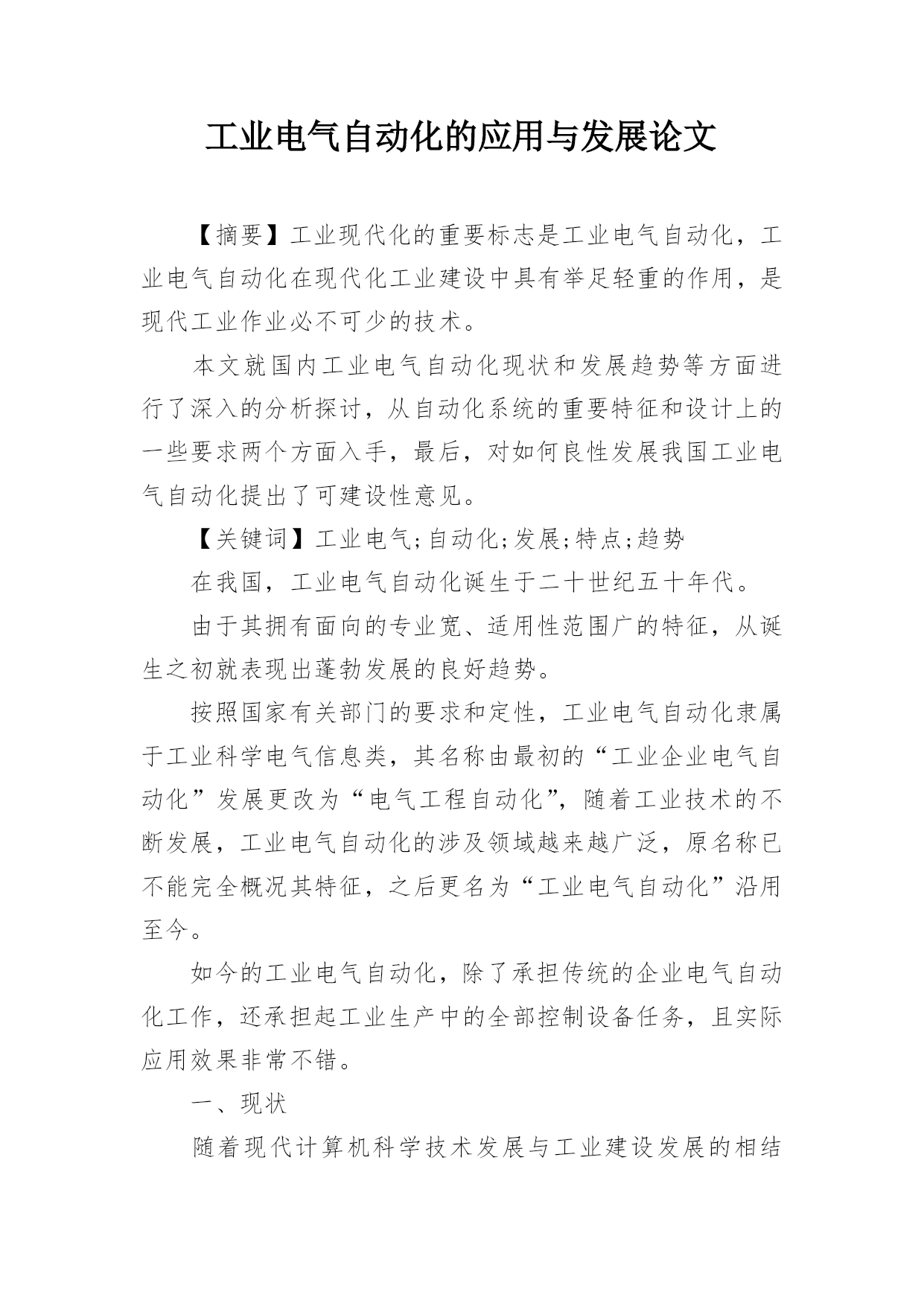 工业电气自动化的应用与发展论文

【摘要】工业现代化的重要标志是工业电气自动化，工业电气自动化在现代化工业建设中具有举足轻重的作用，是现代工业作业必不可少的技术。

本文就国内工业电气自动化现状和发展趋势等方面进行了深入的分析探讨，从自动化系统的重要特征和设计上的一些要求两个方面入手，最后，对如何良性发展我国工业电气自动化提出了可建设性意见。

【关键词】工业电气;自动化;发展;特点;趋势

在我国，工业电气自动化诞生于二十世纪五十年代。

由于其拥有面向的专业宽、适用性范围广的特征，从诞生之初就表现出蓬勃发展的良好趋势。

按照国家有关部门的要求和定性，工业电气自动化隶属于工业科学电气信息类，其名称由最初的“工业企业电气自动化”发展更改为“电气工程自动化”，随着工业技术的不断发展，工业电气自动化的涉及领域越来越广泛，原名称已不能完全概况其特征，之后更名为“工业电气自动化”沿用至今。

如今的工业电气自动化，除了承担传统的企业电气自动化工作，还承担起工业生产中的全部控制设备任务，且实际应用效果非常不错。

一、现状

随着现代计算机科学技术发展与工业建设发展的相结